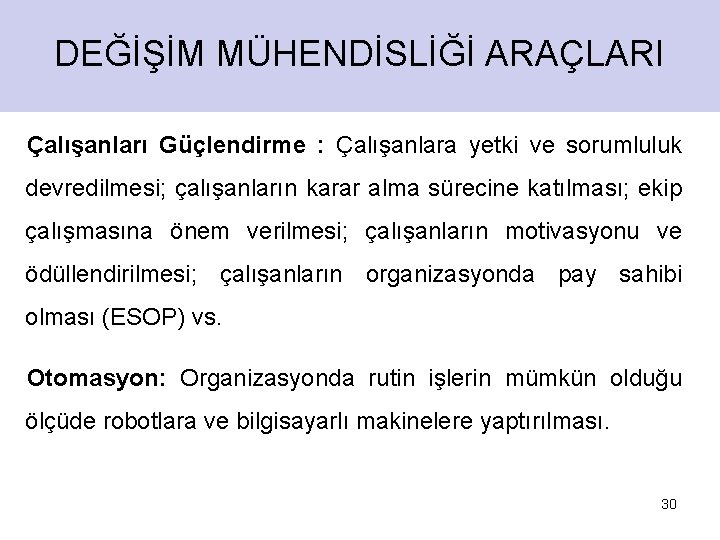 DEĞİŞİM MÜHENDİSLİĞİ ARAÇLARI

Çalışanları Güçlendirme : Çalışanlara yetki ve sorumluluk devredilmesi; çalışanların karar alma sürecine katılması; ekip çalışmasına önem verilmesi; çalışanların motivasyonu ve ödüllendirilmesi; çalışanların organizasyonda pay sahibi olması (ESOP) vs.

Otomasyon: Organizasyonda rutin işlerin mümkün olduğu ölçüde robotlara ve bilgisayarlı makinelere yaptırılması.

30